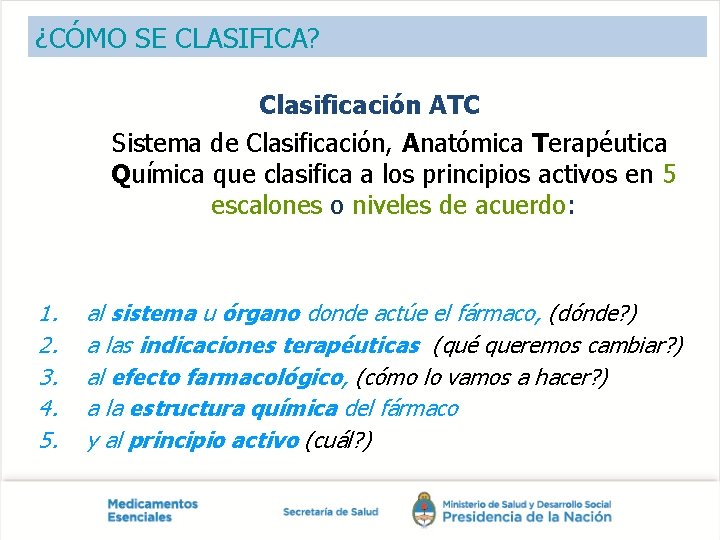 ¿CÓMO SE CLASIFICA?

Clasificación ATC

Sistema de Clasificación, Anatómica Terapéutica Química que clasifica a los principios activos en 5 escalones o niveles de acuerdo:

1. al sistema u órgano donde actúe el fármaco, (dónde?)
2. a las indicaciones terapéuticas (qué queremos cambiar?)
3. al efecto farmacológico, (cómo lo vamos a hacer?)
4. a la estructura química del fármaco
5. y al principio activo (cuál?)

Medicamentos Esenciales

Secretaría de Salud

Ministerio de Salud y Desarrollo Social
Presidencia de la Nación